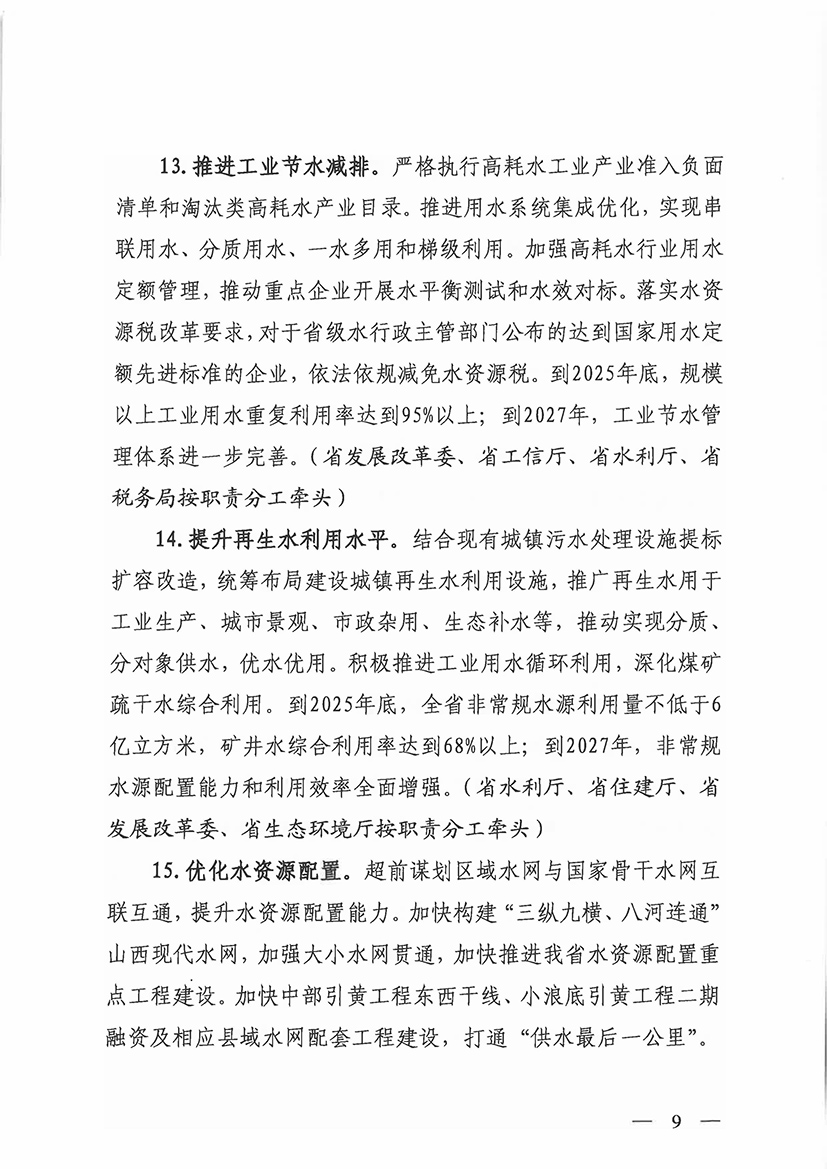 13. 推进工业节水减排。严格执行高耗水工业产业准入负面清单和淘汰类高耗水产业目录。推进用水系统集成优化，实现串联用水、分质用水、一水多用和梯级利用。加强高耗水行业用水定额管理，推动重点企业开展水平衡测试和水效对标。落实水资源税改革要求，对于省级水行政主管部门公布的达到国家用水定额先进标准的企业，依法依规减免水资源税。到2025年底，规模以上工业用水重复利用率达到95%以上；到2027年，工业节水管理体系进一步完善。（省发展改革委、省工信厅、省水利厅、省税务局按职责分工牵头）

14. 提升再生水利用水平。结合现有城镇污水处理设施提标扩容改造，统筹布局建设城镇再生水利用设施，推广再生水用于工业生产、城市景观、市政杂用、生态补水等，推动实现分质、分对象供水，优水优用。积极推进工业用水循环利用，深化煤矿疏干水综合利用。到2025年底，全省非常规水源利用量不低于6亿立方米，矿井水综合利用率达到68%以上；到2027年，非常规水源配置能力和利用效率全面增强。（省水利厅、省住建厅、省发展改革委、省生态环境厅按职责分工牵头）

15. 优化水资源配置。超前谋划区域水网与国家骨干水网互联互通，提升水资源配置能力。加快构建“三纵九横、八河连通”山西现代水网，加强大小水网贯通，加快推进我省水资源配置重点工程建设。加快中部引黄工程东西干线、小浪底引黄工程二期融资及相应县域水网配套工程建设，打通“供水最后一公里”。

— 9 —